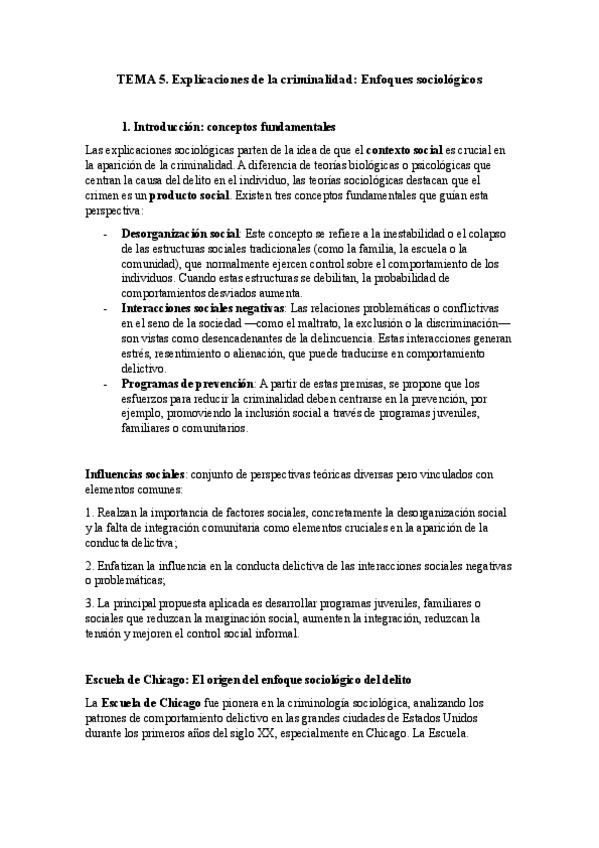 TEMA 5. Explicaciones de la criminalidad: Enfoques sociológicos

1. Introducción: conceptos fundamentales

Las explicaciones sociológicas parten de la idea de que el contexto social es crucial en la aparición de la criminalidad. A diferencia de teorías biológicas o psicológicas que centran la causa del delito en el individuo, las teorías sociológicas destacan que el crimen es un producto social. Existen tres conceptos fundamentales que guían esta perspectiva:

- Desorganización social: Este concepto se refiere a la inestabilidad o el colapso de las estructuras sociales tradicionales (como la familia, la escuela o la comunidad), que normalmente ejercen control sobre el comportamiento de los individuos. Cuando estas estructuras se debilitan, la probabilidad de comportamientos desviados aumenta.
- Interacciones sociales negativas: Las relaciones problemáticas o conflictivas en el seno de la sociedad —como el maltrato, la exclusión o la discriminación— son vistas como desencadenantes de la delincuencia. Estas interacciones generan estrés, resentimiento o alienación, que puede traducirse en comportamiento delictivo.
- Programas de prevención: A partir de estas premisas, se propone que los esfuerzos para reducir la criminalidad deben centrarse en la prevención, por ejemplo, promoviendo la inclusión social a través de programas juveniles, familiares o comunitarios.

Influencias sociales: conjunto de perspectivas teóricas diversas pero vinculados con elementos comunes:

1. Realzan la importancia de factores sociales, concretamente la desorganización social y la falta de integración comunitaria como elementos cruciales en la aparición de la conducta delictiva;

2. Enfatizan la influencia en la conducta delictiva de las interacciones sociales negativas o problemáticas;

3. La principal propuesta aplicada es desarrollar programas juveniles, familiares o sociales que reduzcan la marginación social, aumenten la integración, reduzcan la tensión y mejoren el control social informal.

Escuela de Chicago: El origen del enfoque sociológico del delito

La Escuela de Chicago fue pionera en la criminología sociológica, analizando los patrones de comportamiento delictivo en las grandes ciudades de Estados Unidos durante los primeros años del siglo XX, especialmente en Chicago. La Escuela.